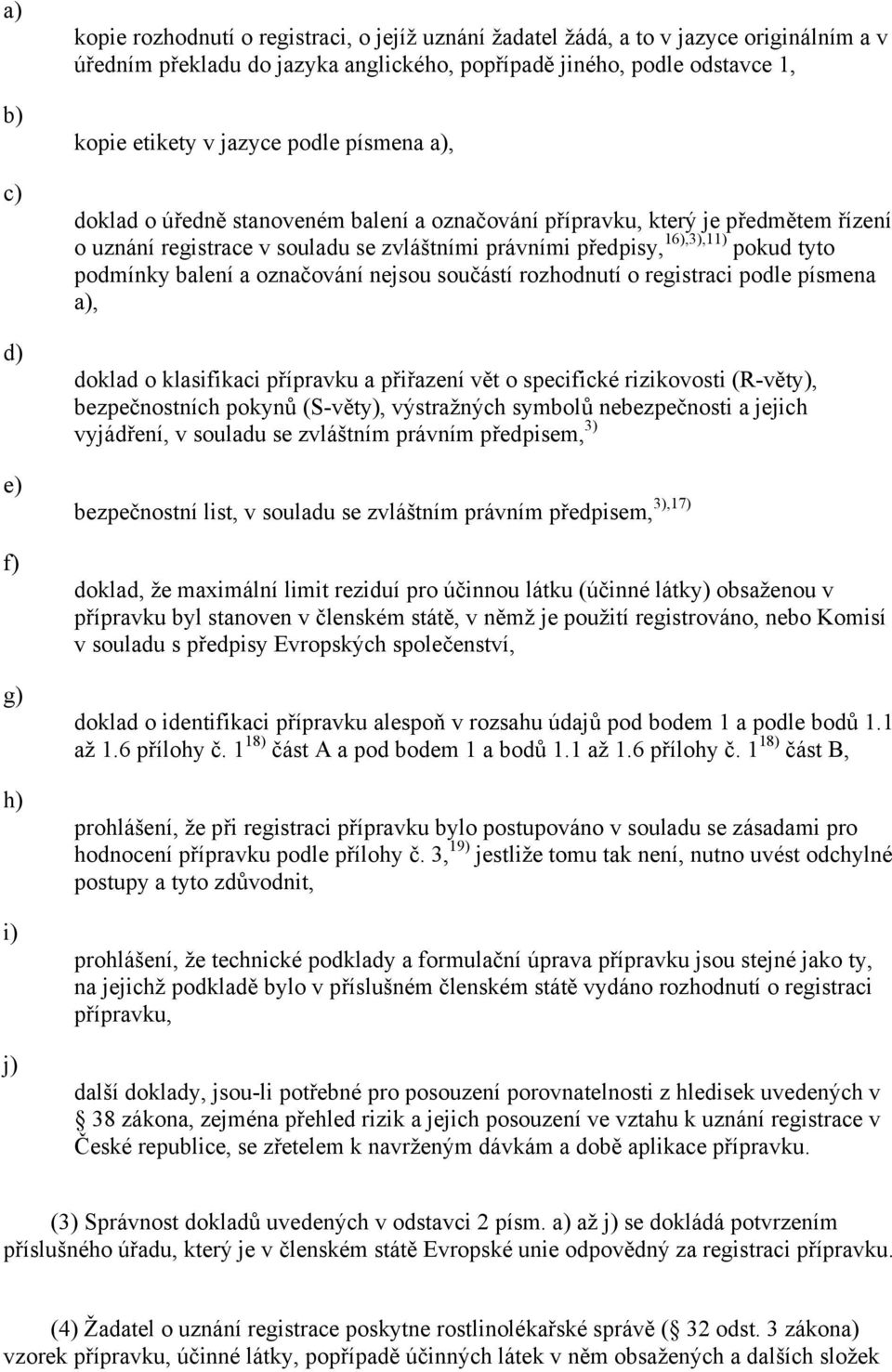 a)

kopie rozhodnutí o registraci, o jejíž uznání žadatel žádá, a to v jazyce originálním a v úředním překladu do jazyka anglického, popřípadě jiného, podle odstavce 1,

b)

kopie etikety v jazyce podle písmena a),

c)

doklad o úředně stanoveném balení a označování přípravku, který je předmětem řízení o uznání registrace v souladu se zvláštními právními předpisy,$^{16),3),11)}$ pokud tyto podmínky balení a označování nejsou součástí rozhodnutí o registraci podle písmena a),

d)

doklad o klasifikaci přípravku a přiřazení vět o specifické rizikovosti (R-věty), bezpečnostních pokynů (S-věty), výstražných symbolů nebezpečnosti a jejich vyjádření, v souladu se zvláštním právním předpisem,$^{3)}$

e)

bezpečnostní list, v souladu se zvláštním právním předpisem,$^{3),17)}$

f)

doklad, že maximální limit reziduí pro účinnou látku (účinné látky) obsaženou v přípravku byl stanoven v členském státě, v němž je použití registrováno, nebo Komisí v souladu s předpisy Evropských společenství,

g)

doklad o identifikaci přípravku alespoň v rozsahu údajů pod bodem 1 a podle bodů 1.1 až 1.6 přílohy č. 1$^{18)}$ část A a pod bodem 1 a bodů 1.1 až 1.6 přílohy č. 1$^{18)}$ část B,

h)

prohlášení, že při registraci přípravku bylo postupováno v souladu se zásadami pro hodnocení přípravku podle přílohy č. 3,$^{19)}$ jestliže tomu tak není, nutno uvést odchylné postupy a tyto zdůvodnit,

i)

prohlášení, že technické podklady a formulační úprava přípravku jsou stejné jako ty, na jejichž podkladě bylo v příslušném členském státě vydáno rozhodnutí o registraci přípravku,

j)

další doklady, jsou-li potřebné pro posouzení porovnatelnosti z hledisek uvedených v § 38 zákona, zejména přehled rizik a jejich posouzení ve vztahu k uznání registrace v České republice, se zřetelem k navrženým dávkám a době aplikace přípravku.

(3) Správnost dokladů uvedených v odstavci 2 písm. a) až j) se dokládá potvrzením příslušného úřadu, který je v členském státě Evropské unie odpovědný za registraci přípravku.

(4) Žadatel o uznání registrace poskytne rostlinolékařské správě (§ 32 odst. 3 zákona) vzorek přípravku, účinné látky, popřípadě účinných látek v něm obsažených a dalších složek